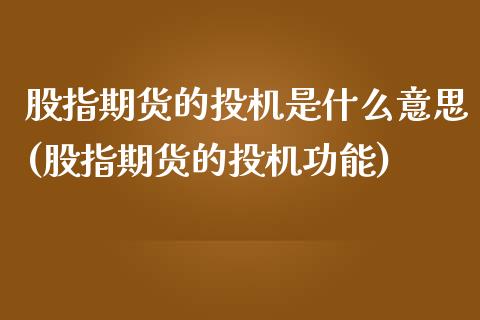 股指期货的投机是什么意思(股指期货的投机功能)